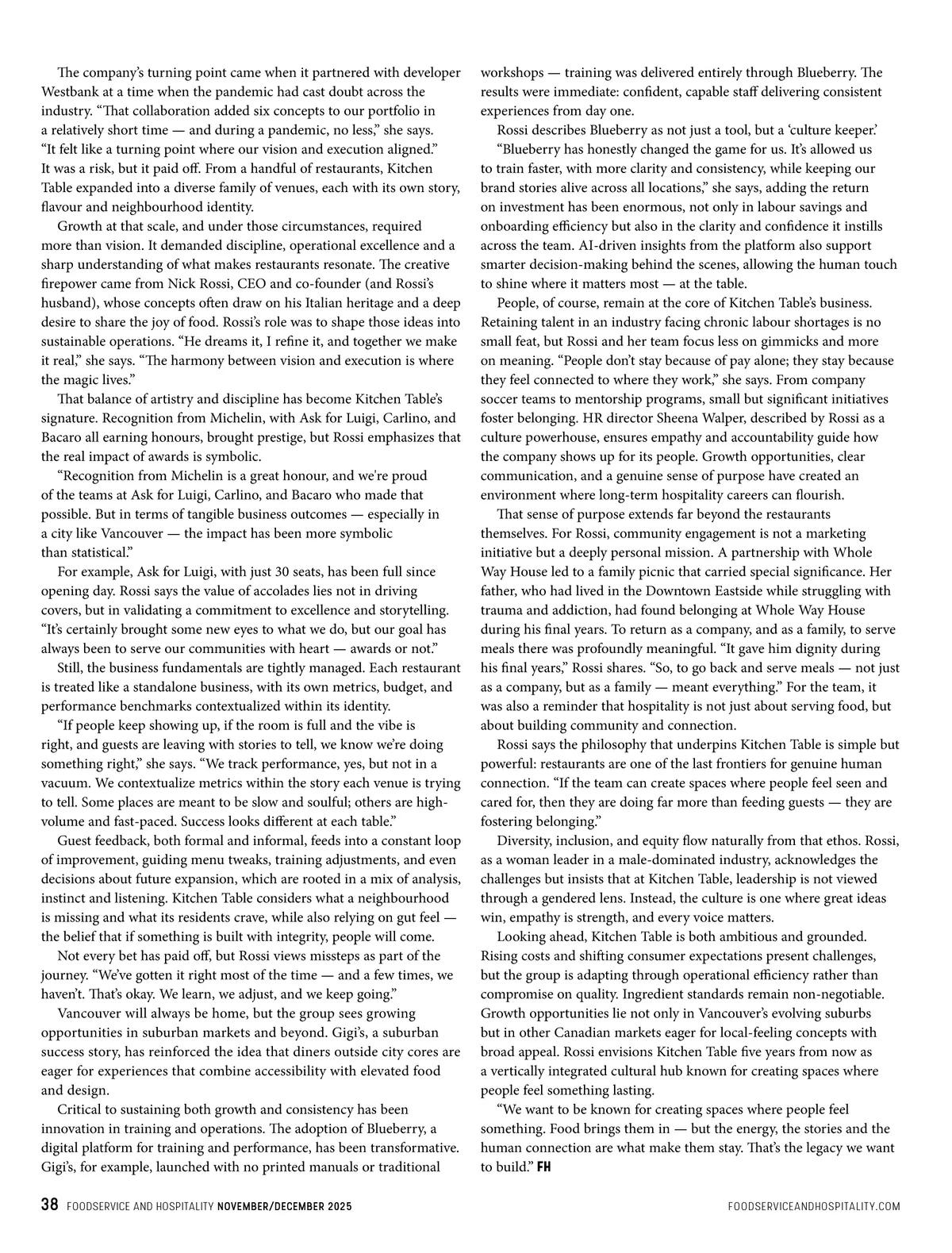 The company's turning point came when it partnered with developer Westbank at a time when the pandemic had cast doubt across the industry. "That collaboration added six concepts to our portfolio in a relatively short time — and during a pandemic, no less," she says. "It felt like a turning point where our vision and execution aligned." It was a risk, but it paid off. From a handful of restaurants, Kitchen Table expanded into a diverse family of venues, each with its own story, flavour and neighbourhood identity.

Growth at that scale, and under those circumstances, required more than vision. It demanded discipline, operational excellence and a sharp understanding of what makes restaurants resonate. The creative firepower came from Nick Rossi, CEO and co-founder (and Rossi's husband), whose concepts often draw on his Italian heritage and a deep desire to share the joy of food. Rossi's role was to shape those ideas into sustainable operations. "He dreams it, I refine it, and together we make it real," she says. "The harmony between vision and execution is where the magic lives."

That balance of artistry and discipline has become Kitchen Table's signature. Recognition from Michelin, with Ask for Luigi, Carlino, and Bacaro all earning honours, brought prestige, but Rossi emphasizes that the real impact of awards is symbolic.

"Recognition from Michelin is a great honour, and we're proud of the teams at Ask for Luigi, Carlino, and Bacaro who made that possible. But in terms of tangible business outcomes — especially in a city like Vancouver — the impact has been more symbolic than statistical."

For example, Ask for Luigi, with just 30 seats, has been full since opening day. Rossi says the value of accolades lies not in driving covers, but in validating a commitment to excellence and storytelling. "It's certainly brought some new eyes to what we do, but our goal has always been to serve our communities with heart — awards or not."

Still, the business fundamentals are tightly managed. Each restaurant is treated like a standalone business, with its own metrics, budget, and performance benchmarks contextualized within its identity.

"If people keep showing up, if the room is full and the vibe is right, and guests are leaving with stories to tell, we know we're doing something right," she says. "We track performance, yes, but not in a vacuum. We contextualize metrics within the story each venue is trying to tell. Some places are meant to be slow and soulful; others are high-volume and fast-paced. Success looks different at each table."

Guest feedback, both formal and informal, feeds into a constant loop of improvement, guiding menu tweaks, training adjustments, and even decisions about future expansion, which are rooted in a mix of analysis, instinct and listening. Kitchen Table considers what a neighbourhood is missing and what its residents crave, while also relying on gut feel — the belief that if something is built with integrity, people will come.

Not every bet has paid off, but Rossi views missteps as part of the journey. "We've gotten it right most of the time — and a few times, we haven't. That's okay. We learn, we adjust, and we keep going."

Vancouver will always be home, but the group sees growing opportunities in suburban markets and beyond. Gigi's, a suburban success story, has reinforced the idea that diners outside city cores are eager for experiences that combine accessibility with elevated food and design.

Critical to sustaining both growth and consistency has been innovation in training and operations. The adoption of Blueberry, a digital platform for training and performance, has been transformative. Gigi's, for example, launched with no printed manuals or traditional workshops — training was delivered entirely through Blueberry. The results were immediate: confident, capable staff delivering consistent experiences from day one.

Rossi describes Blueberry as not just a tool, but a 'culture keeper.'

"Blueberry has honestly changed the game for us. It's allowed us to train faster, with more clarity and consistency, while keeping our brand stories alive across all locations," she says, adding the return on investment has been enormous, not only in labour savings and onboarding efficiency but also in the clarity and confidence it instills across the team. AI-driven insights from the platform also support smarter decision-making behind the scenes, allowing the human touch to shine where it matters most — at the table.

People, of course, remain at the core of Kitchen Table's business. Retaining talent in an industry facing chronic labour shortages is no small feat, but Rossi and her team focus less on gimmicks and more on meaning. "People don't stay because of pay alone; they stay because they feel connected to where they work," she says. From company soccer teams to mentorship programs, small but significant initiatives foster belonging. HR director Sheena Walper, described by Rossi as a culture powerhouse, ensures empathy and accountability guide how the company shows up for its people. Growth opportunities, clear communication, and a genuine sense of purpose have created an environment where long-term hospitality careers can flourish.

That sense of purpose extends far beyond the restaurants themselves. For Rossi, community engagement is not a marketing initiative but a deeply personal mission. A partnership with Whole Way House led to a family picnic that carried special significance. Her father, who had lived in the Downtown Eastside while struggling with trauma and addiction, had found belonging at Whole Way House during his final years. To return as a company, and as a family, to serve meals there was profoundly meaningful. "It gave him dignity during his final years," Rossi shares. "So, to go back and serve meals — not just as a company, but as a family — meant everything." For the team, it was also a reminder that hospitality is not just about serving food, but about building community and connection.

Rossi says the philosophy that underpins Kitchen Table is simple but powerful: restaurants are one of the last frontiers for genuine human connection. "If the team can create spaces where people feel seen and cared for, then they are doing far more than feeding guests — they are fostering belonging."

Diversity, inclusion, and equity flow naturally from that ethos. Rossi, as a woman leader in a male-dominated industry, acknowledges the challenges but insists that at Kitchen Table, leadership is not viewed through a gendered lens. Instead, the culture is one where great ideas win, empathy is strength, and every voice matters.

Looking ahead, Kitchen Table is both ambitious and grounded. Rising costs and shifting consumer expectations present challenges, but the group is adapting through operational efficiency rather than compromise on quality. Ingredient standards remain non-negotiable. Growth opportunities lie not only in Vancouver's evolving suburbs but in other Canadian markets eager for local-feeling concepts with broad appeal. Rossi envisions Kitchen Table five years from now as a vertically integrated cultural hub known for creating spaces where people feel something lasting.

"We want to be known for creating spaces where people feel something. Food brings them in — but the energy, the stories and the human connection are what make them stay. That's the legacy we want to build." FH

38 FOODSERVICE AND HOSPITALITY NOVEMBER/DECEMBER 2025

FOODSERVICEANDHOSPITALITY.COM